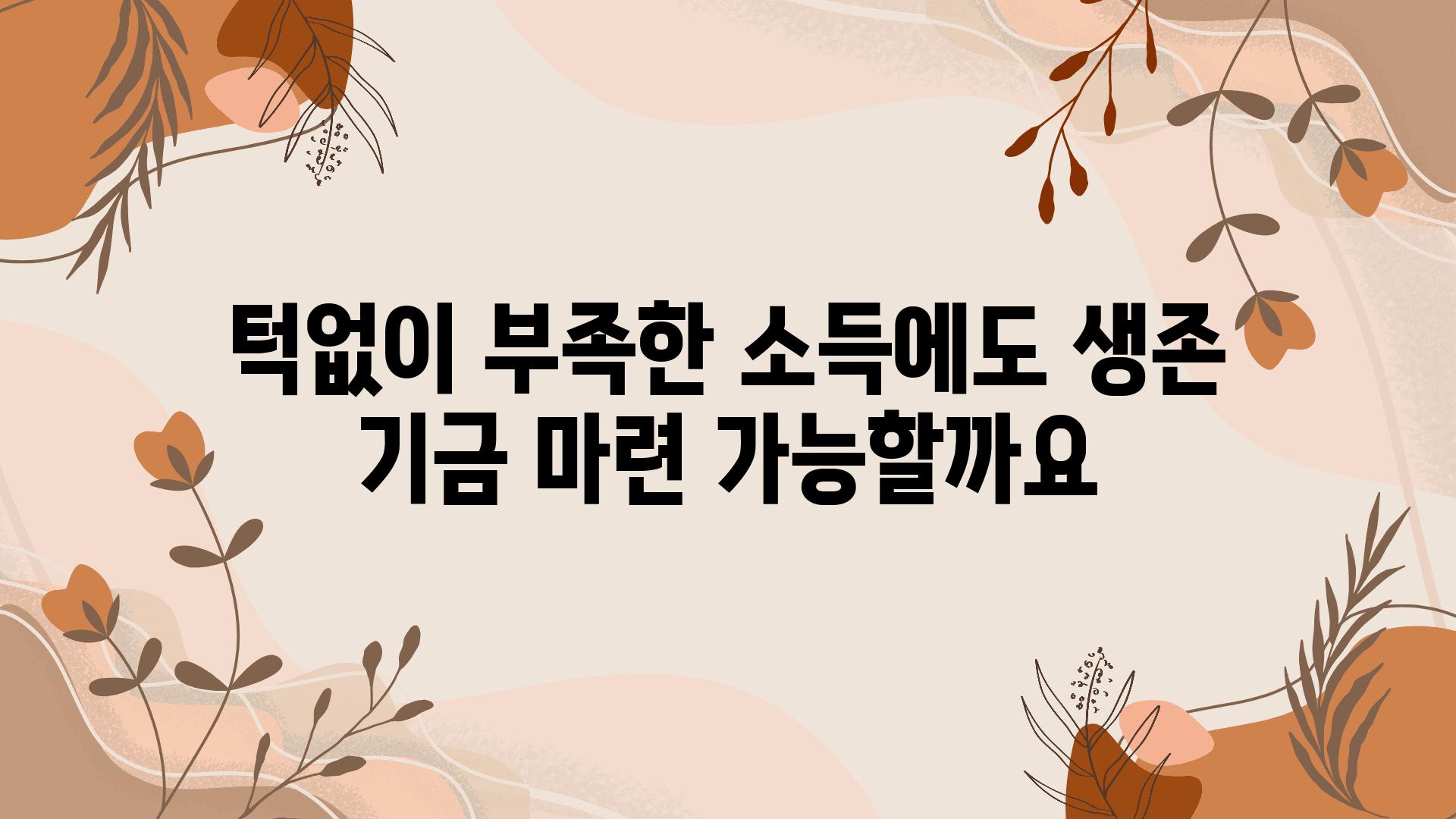 턱없이 부족한 소득에도 생존 기금 마련 가능할까요